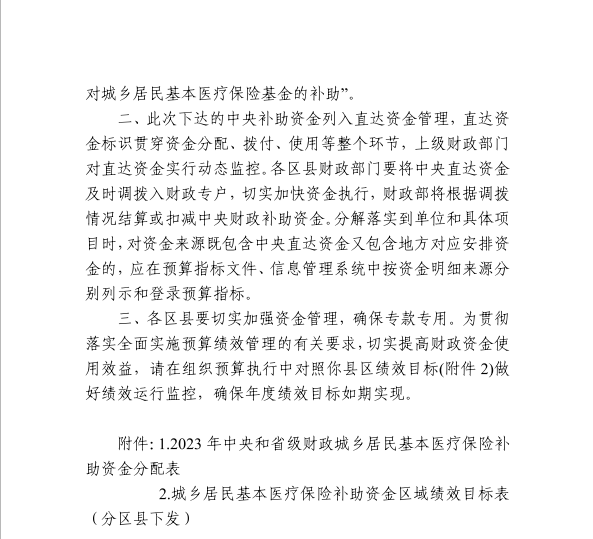 对城乡居民基本医疗保险基金的补助”。

二、此次下达的中央补助资金列入直达资金管理，直达资金标识贯穿资金分配、拨付、使用等整个环节，上级财政部门对直达资金实行动态监控。各区县财政部门要将中央直达资金及时调拨入财政专户，切实加快资金执行，财政部将根据调拨情况结算或扣减中央财政补助资金。分解落实到单位和具体项目时，对资金来源既包含中央直达资金又包含地方对应安排资金的，应在预算指标文件、信息管理系统中按资金明细来源分别列示和登录预算指标。

三、各区县要切实加强资金管理，确保专款专用。为贯彻落实全面实施预算绩效管理的有关要求，切实提高财政资金使用效益，请在组织预算执行中对照你县区绩效目标(附件 2)做好绩效运行监控，确保年度绩效目标如期实现。

附件: 1.2023 年中央和省级财政城乡居民基本医疗保险补助资金分配表

2.城乡居民基本医疗保险补助资金区域绩效目标表（分区县下发）